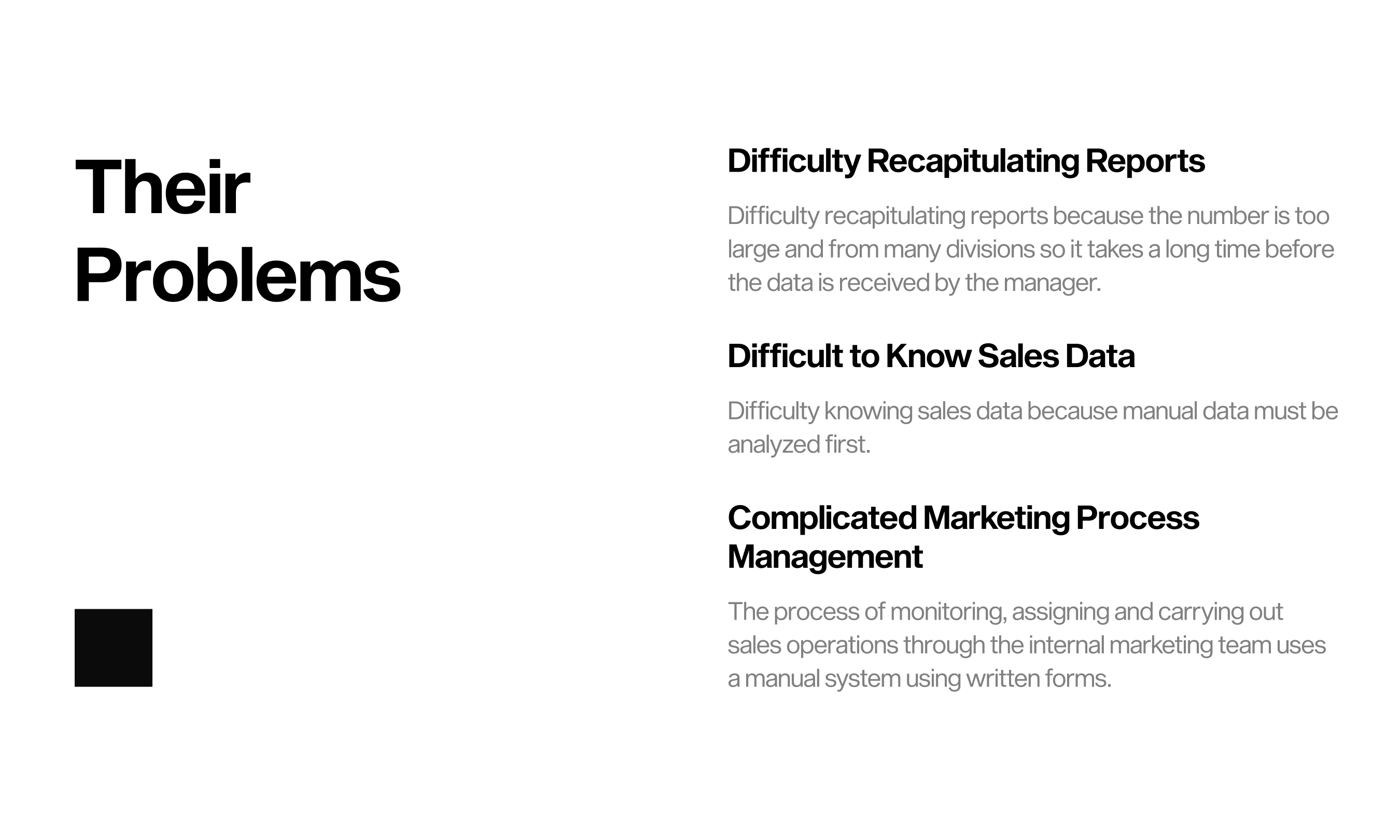 Their
Problems

Difficulty Recapitulating Reports

Difficulty recapitulating reports because the number is too large and from many divisions so it takes a long time before the data is received by the manager.

Difficult to Know Sales Data

Difficulty knowing sales data because manual data must be analyzed first.

Complicated Marketing Process Management

The process of monitoring, assigning and carrying out sales operations through the internal marketing team uses a manual system using written forms.